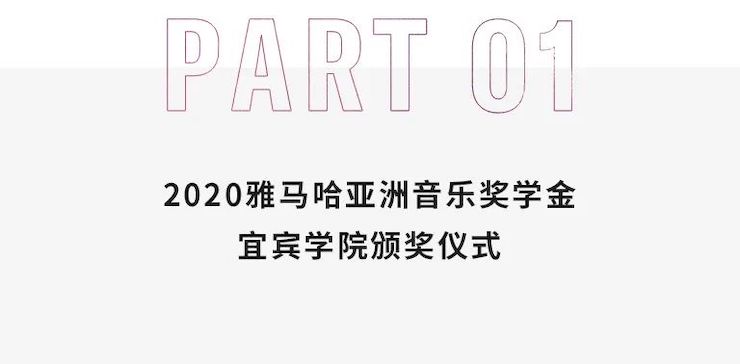 PART 01

2020雅马哈亚洲音乐奖学金
宜宾学院颁奖仪式